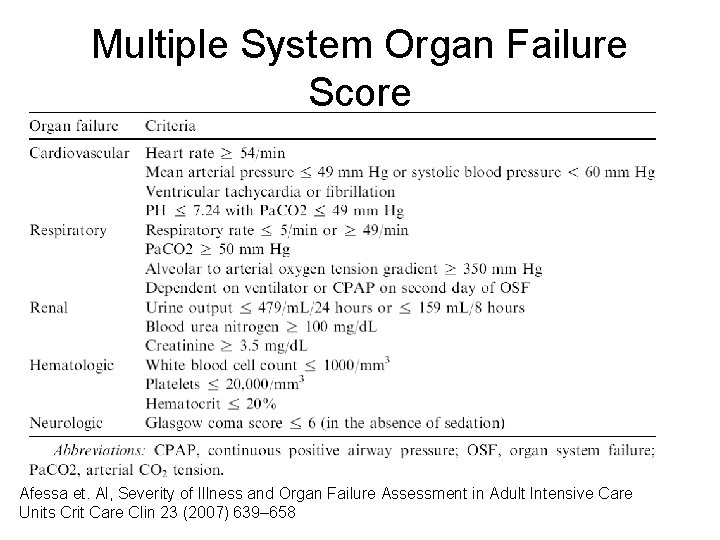 Multiple System Organ Failure Score

| Organ failure | Criteria |
|---|---|
| Cardiovascular | Heart rate $\geq$ 54/min |
| | Mean arterial pressure $\leq$ 49 mm Hg or systolic blood pressure $<$ 60 mm Hg |
| | Ventricular tachycardia or fibrillation |
| | PH $\leq$ 7.24 with PaCO2 $\leq$ 49 mm Hg |
| Respiratory | Respiratory rate $\leq$ 5/min or $\geq$ 49/min |
| | PaCO2 $\geq$ 50 mm Hg |
| | Alveolar to arterial oxygen tension gradient $\geq$ 350 mm Hg |
| | Dependent on ventilator or CPAP on second day of OSF |
| Renal | Urine output $\leq$ 479/mL/24 hours or $\leq$ 159 mL/8 hours |
| | Blood urea nitrogen $\geq$ 100 mg/dL |
| | Creatinine $\geq$ 3.5 mg/dL |
| Hematologic | White blood cell count $\leq$ 1000/mm$^3$ |
| | Platelets $\leq$ 20,000/mm$^3$ |
| | Hematocrit $\leq$ 20% |
| Neurologic | Glasgow coma score $\leq$ 6 (in the absence of sedation) |

Abbreviations: CPAP, continuous positive airway pressure; OSF, organ system failure; PaCO2, arterial $CO_2$ tension.

Afessa et. Al, Severity of Illness and Organ Failure Assessment in Adult Intensive Care Units Crit Care Clin 23 (2007) 639–658